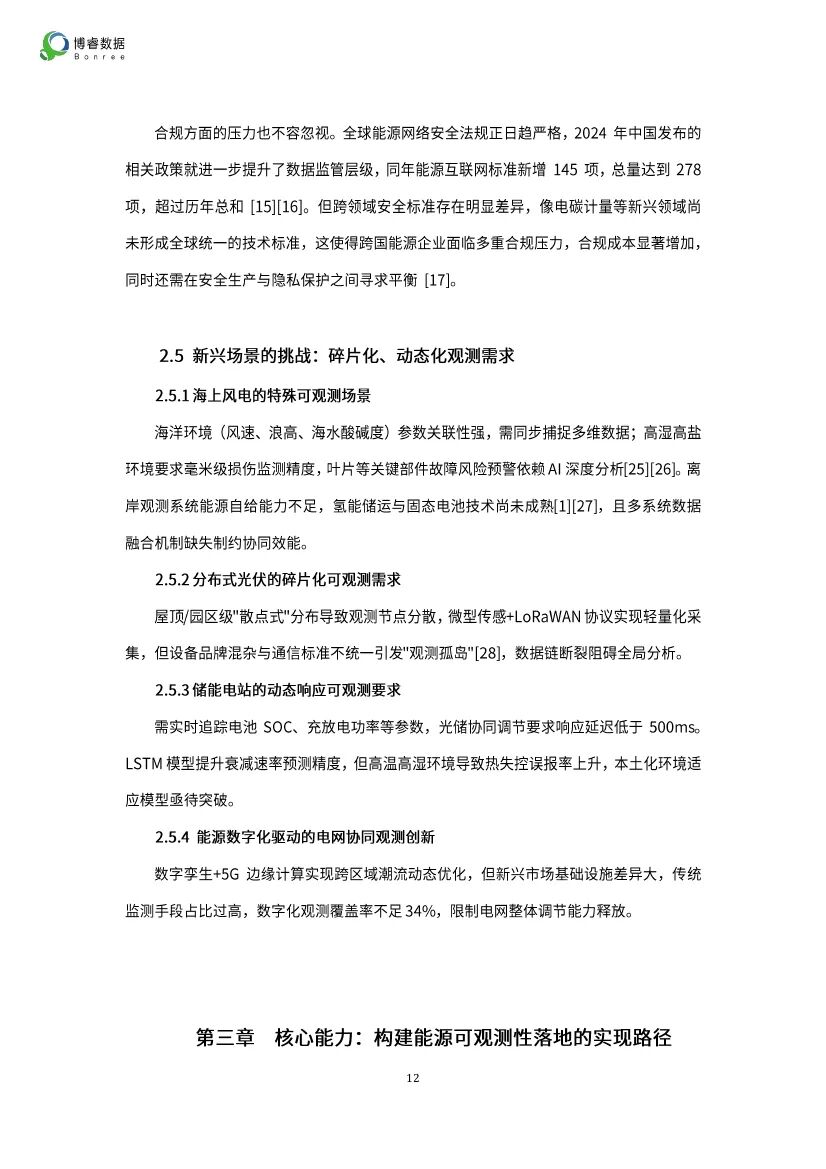 博睿数据
Bonree

合规方面的压力也不容忽视。全球能源网络安全法规正日趋严格，2024 年中国发布的相关政策就进一步提升了数据监管层级，同年能源互联网标准新增 145 项，总量达到 278 项，超过历年总和 [15][16]。但跨领域安全标准存在明显差异，像电碳计量等新兴领域尚未形成全球统一的技术标准，这使得跨国能源企业面临多重合规压力，合规成本显著增加，同时还需在安全生产与隐私保护之间寻求平衡 [17]。

2.5 新兴场景的挑战：碎片化、动态化观测需求

2.5.1 海上风电的特殊可观测场景

海洋环境（风速、浪高、海水酸碱度）参数关联性强，需同步捕捉多维数据；高湿高盐环境要求毫米级损伤监测精度，叶片等关键部件故障风险预警依赖 AI 深度分析[25][26]。离岸观测系统能源自给能力不足，氢能储运与固态电池技术尚未成熟[1][27]，且多系统数据融合机制缺失制约协同效能。

2.5.2 分布式光伏的碎片化可观测需求

屋顶/园区级"散点式"分布导致观测节点分散，微型传感+LoRaWAN 协议实现轻量化采集，但设备品牌混杂与通信标准不统一引发"观测孤岛"[28]，数据链断裂阻碍全局分析。

2.5.3 储能电站的动态响应可观测要求

需实时追踪电池 SOC、充放电功率等参数，光储协同调节要求响应延迟低于 500ms。LSTM 模型提升衰减速率预测精度，但高温高湿环境导致热失控误报率上升，本土化环境适应模型亟待突破。

2.5.4 能源数字化驱动的电网协同观测创新

数字孪生+5G 边缘计算实现跨区域潮流动态优化，但新兴市场基础设施差异大，传统监测手段占比过高，数字化观测覆盖率不足 34%，限制电网整体调节能力释放。

第三章 核心能力：构建能源可观测性落地的实现路径

12